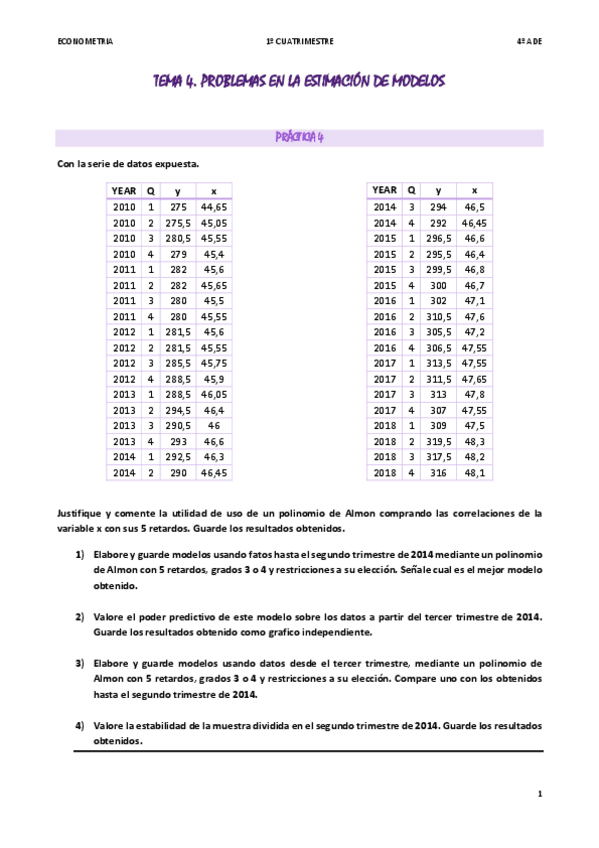 ECONOMETRIA 1º CUATRIMESTRE 4º ADE

TEMA 4. PROBLEMAS EN LA ESTIMACIÓN DE MODELOS

PRÁCTICA 4

Con la serie de datos expuesta.

| YEAR | Q | y | x |
|---|---|---|---|
| 2010 | 1 | 275 | 44,65 |
| 2010 | 2 | 275,5 | 45,05 |
| 2010 | 3 | 280,5 | 45,55 |
| 2010 | 4 | 279 | 45,4 |
| 2011 | 1 | 282 | 45,6 |
| 2011 | 2 | 282 | 45,65 |
| 2011 | 3 | 280 | 45,5 |
| 2011 | 4 | 280 | 45,55 |
| 2012 | 1 | 281,5 | 45,6 |
| 2012 | 2 | 281,5 | 45,55 |
| 2012 | 3 | 285,5 | 45,75 |
| 2012 | 4 | 288,5 | 45,9 |
| 2013 | 1 | 288,5 | 46,05 |
| 2013 | 2 | 294,5 | 46,4 |
| 2013 | 3 | 290,5 | 46 |
| 2013 | 4 | 293 | 46,6 |
| 2014 | 1 | 292,5 | 46,3 |
| 2014 | 2 | 290 | 46,45 |

| YEAR | Q | y | x |
|---|---|---|---|
| 2014 | 3 | 294 | 46,5 |
| 2014 | 4 | 292 | 46,45 |
| 2015 | 1 | 296,5 | 46,6 |
| 2015 | 2 | 295,5 | 46,4 |
| 2015 | 3 | 299,5 | 46,8 |
| 2015 | 4 | 300 | 46,7 |
| 2016 | 1 | 302 | 47,1 |
| 2016 | 2 | 310,5 | 47,6 |
| 2016 | 3 | 305,5 | 47,2 |
| 2016 | 4 | 306,5 | 47,55 |
| 2017 | 1 | 313,5 | 47,55 |
| 2017 | 2 | 311,5 | 47,65 |
| 2017 | 3 | 313 | 47,8 |
| 2017 | 4 | 307 | 47,55 |
| 2018 | 1 | 309 | 47,5 |
| 2018 | 2 | 319,5 | 48,3 |
| 2018 | 3 | 317,5 | 48,2 |
| 2018 | 4 | 316 | 48,1 |

Justifique y comente la utilidad de uso de un polinomio de Almon comprando las correlaciones de la variable x con sus 5 retardos. Guarde los resultados obtenidos.

1) Elabore y guarde modelos usando fatos hasta el segundo trimestre de 2014 mediante un polinomio de Almon con 5 retardos, grados 3 o 4 y restricciones a su elección. Señale cual es el mejor modelo obtenido.

2) Valore el poder predictivo de este modelo sobre los datos a partir del tercer trimestre de 2014. Guarde los resultados obtenido como grafico independiente.

3) Elabore y guarde modelos usando datos desde el tercer trimestre, mediante un polinomio de Almon con 5 retardos, grados 3 o 4 y restricciones a su elección. Compare uno con los obtenidos hasta el segundo trimestre de 2014.

4) Valore la estabilidad de la muestra dividida en el segundo trimestre de 2014. Guarde los resultados obtenidos.

1